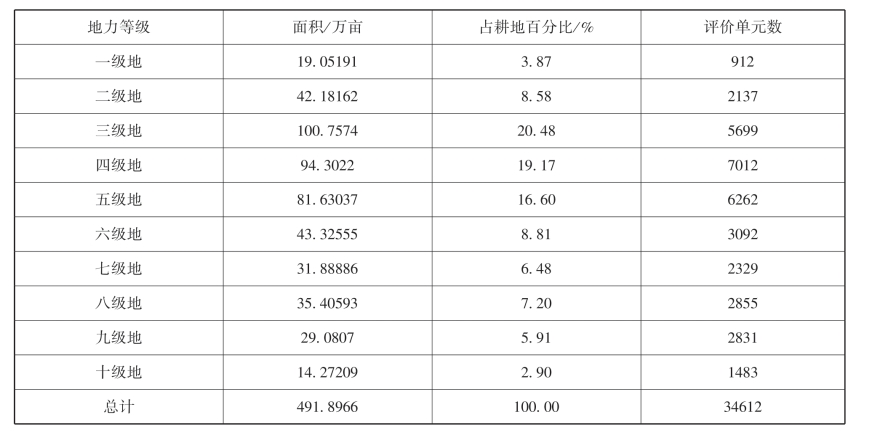 | 地力等级 | 面积/万亩 | 占耕地百分比/% | 评价单元数 |
|---|---|---|---|
| 一级地 | 19.05191 | 3.87 | 912 |
| 二级地 | 42.18162 | 8.58 | 2137 |
| 三级地 | 100.7574 | 20.48 | 5699 |
| 四级地 | 94.3022 | 19.17 | 7012 |
| 五级地 | 81.63037 | 16.60 | 6262 |
| 六级地 | 43.32555 | 8.81 | 3092 |
| 七级地 | 31.88886 | 6.48 | 2329 |
| 八级地 | 35.40593 | 7.20 | 2855 |
| 九级地 | 29.0807 | 5.91 | 2831 |
| 十级地 | 14.27209 | 2.90 | 1483 |
| 总计 | 491.8966 | 100.00 | 34612 |